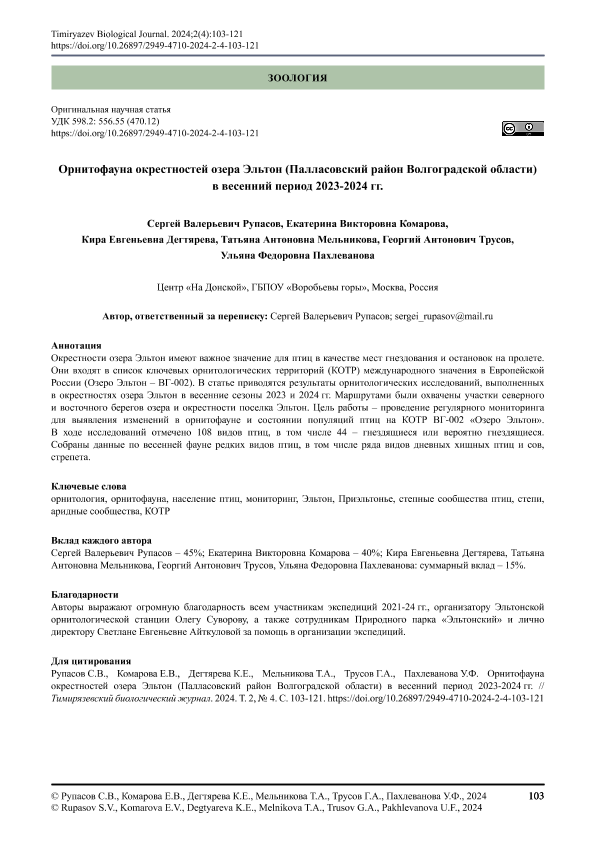 Timiryazev Biological Journal. 2024;2(4):103-121
https://doi.org/10.26897/2949-4710-2024-2-4-103-121

ЗООЛОГИЯ

Оригинальная научная статья
УДК 598.2: 556.55 (470.12)
https://doi.org/10.26897/2949-4710-2024-2-4-103-121

Орнитофауна окрестностей озера Эльтон (Палласовский район Волгоградской области) в весенний период 2023-2024 гг.

Сергей Валерьевич Рупасов, Екатерина Викторовна Комарова, Кира Евгеньевна Дегтярева, Татьяна Антоновна Мельникова, Георгий Антонович Трусов, Ульяна Федоровна Пахлеванова

Центр «На Донской», ГБПОУ «Воробьевы горы», Москва, Россия

Автор, ответственный за переписку: Сергей Валерьевич Рупасов; sergei_rupasov@mail.ru

Аннотация
Окрестности озера Эльтон имеют важное значение для птиц в качестве мест гнездования и остановок на пролете. Они входят в список ключевых орнитологических территорий (КОТР) международного значения в Европейской России (Озеро Эльтон – ВГ-002). В статье приводятся результаты орнитологических исследований, выполненных в окрестностях озера Эльтон в весенние сезоны 2023 и 2024 гг. Маршрутами были охвачены участки северного и восточного берегов озера и окрестности поселка Эльтон. Цель работы – проведение регулярного мониторинга для выявления изменений в орнитофауне и состоянии популяций птиц на КОТР ВГ-002 «Озеро Эльтон». В ходе исследований отмечено 108 видов птиц, в том числе 44 – гнездящиеся или вероятно гнездящиеся. Собраны данные по весенней фауне редких видов птиц, в том числе ряда видов дневных хищных птиц и сов, стрепета.

Ключевые слова
орнитология, орнитофауна, население птиц, мониторинг, Эльтон, Приэльтонье, степные сообщества птиц, степи, аридные сообщества, КОТР

Вклад каждого автора
Сергей Валерьевич Рупасов – 45%; Екатерина Викторовна Комарова – 40%; Кира Евгеньевна Дегтярева, Татьяна Антоновна Мельникова, Георгий Антонович Трусов, Ульяна Федоровна Пахлеванова: суммарный вклад – 15%.

Благодарности
Авторы выражают огромную благодарность всем участникам экспедиций 2021-24 гг., организатору Эльтонской орнитологической станции Олегу Суворову, а также сотрудникам Природного парка «Эльтонский» и лично директору Светлане Евгеньевне Айткуловой за помощь в организации экспедиций.

Для цитирования
Рупасов С.В., Комарова Е.В., Дегтярева К.Е., Мельникова Т.А., Трусов Г.А., Пахлеванова У.Ф. Орнитофауна окрестностей озера Эльтон (Палласовский район Волгоградской области) в весенний период 2023-2024 гг. // Тимирязевский биологический журнал. 2024. Т. 2, № 4. С. 103-121. https://doi.org/10.26897/2949-4710-2024-2-4-103-121

© Рупасов С.В., Комарова Е.В., Дегтярева К.Е., Мельникова Т.А., Трусов Г.А., Пахлеванова У.Ф., 2024
© Rupasov S.V., Komarova E.V., Degtyareva K.E., Melnikova T.A., Trusov G.A., Pakhlevanova U.F., 2024

103